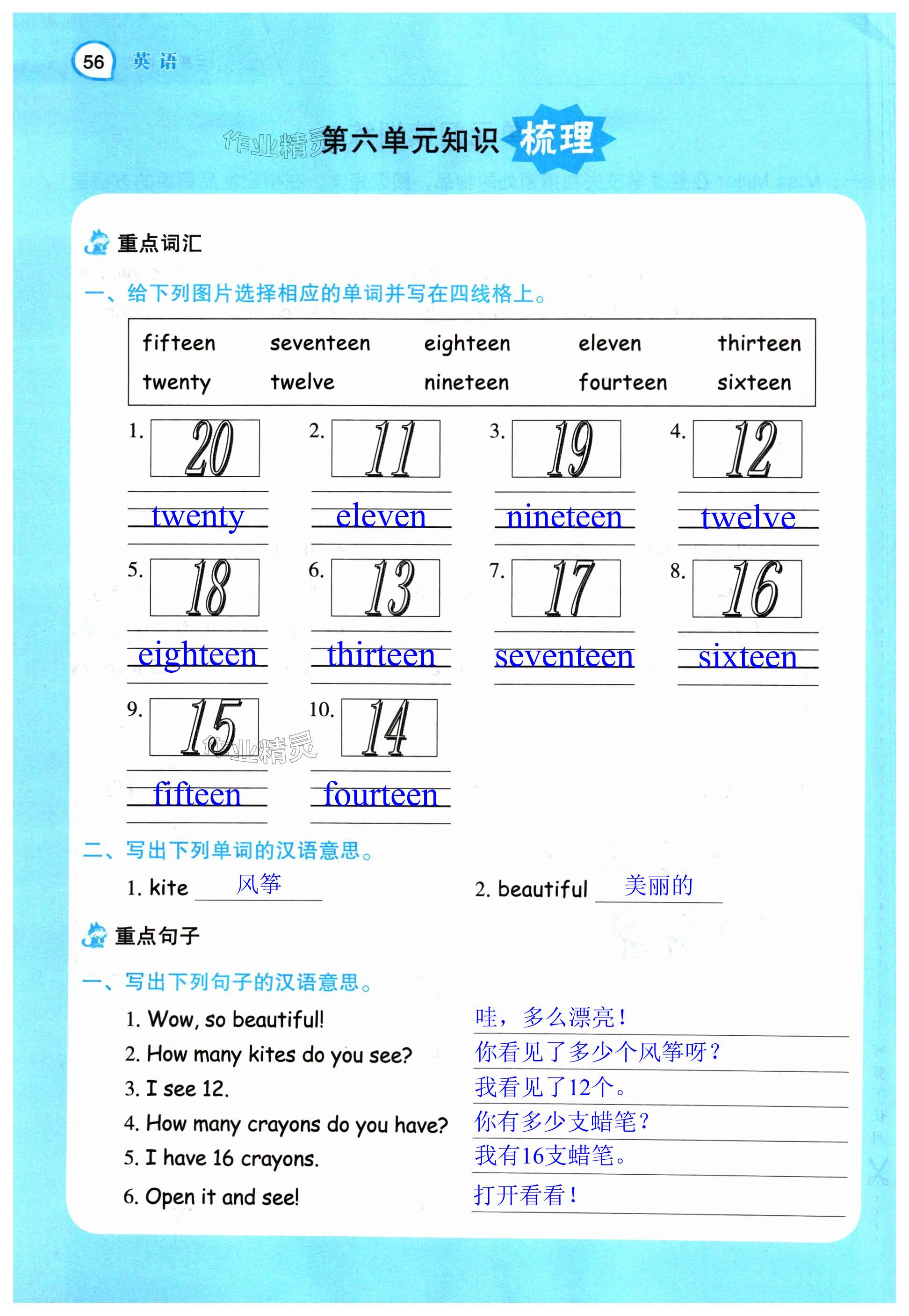 56 英语

作业精灵 第六单元知识梳理

重点词汇

一、给下列图片选择相应的单词并写在四线格上。

| fifteen | seventeen | eighteen | eleven | thirteen |
|---|---|---|---|---|
| twenty | twelve | nineteen | fourteen | sixteen |

1. 20 twenty
2. 11 eleven
3. 19 nineteen
4. 12 twelve
5. 18 eighteen
6. 13 thirteen
7. 17 seventeen
8. 16 sixteen
9. 15 fifteen
10. 14 fourteen

作业精灵

二、写出下列单词的汉语意思。

1. kite 风筝
2. beautiful 美丽的

重点句子

一、写出下列句子的汉语意思。

1. Wow, so beautiful! 哇，多么漂亮！
2. How many kites do you see? 你看见了多少个风筝呀？
3. I see 12. 我看见了12个。
4. How many crayons do you have? 你有多少支蜡笔？
5. I have 16 crayons. 我有16支蜡笔。
6. Open it and see! 打开看看！